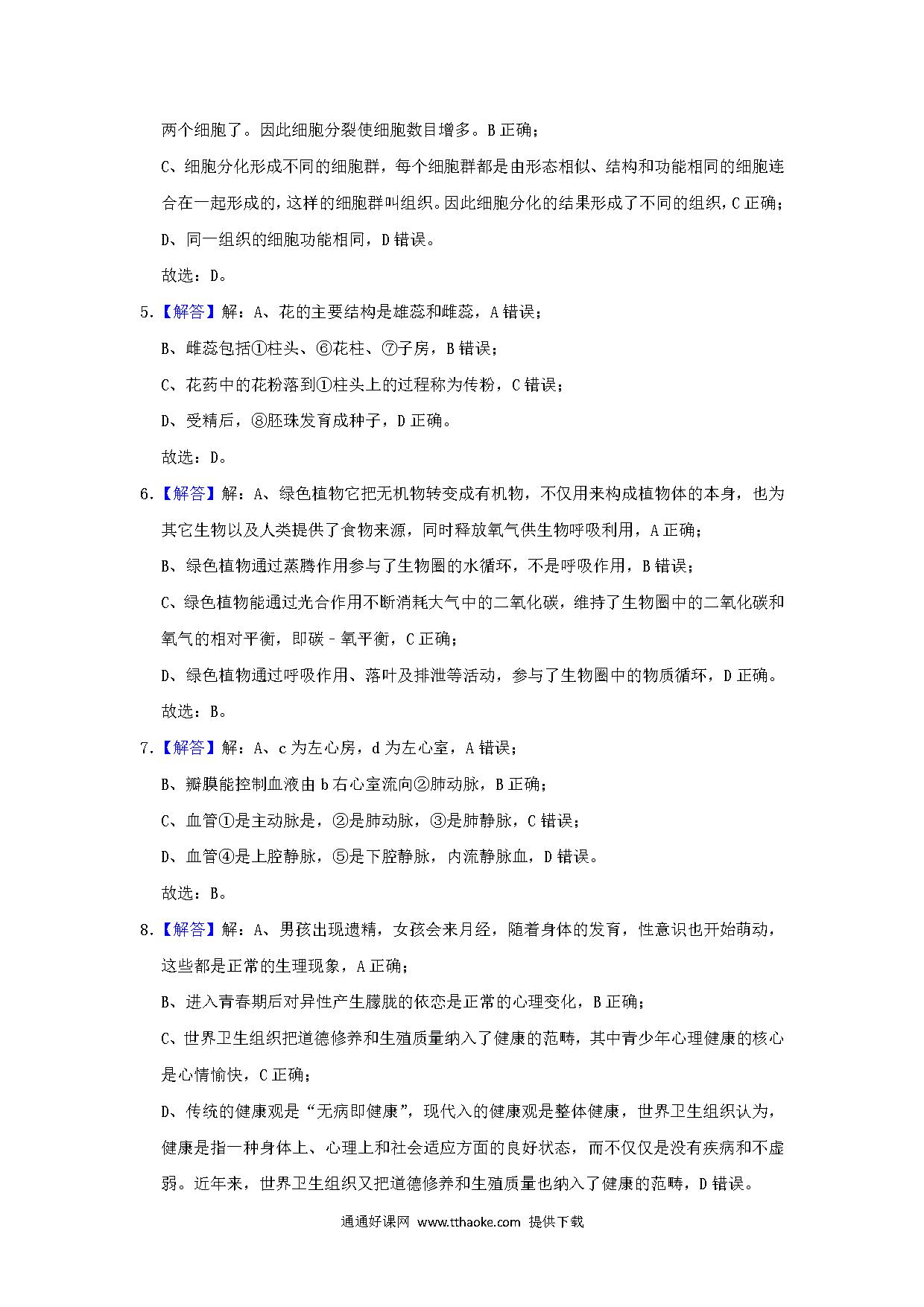 两个细胞了。因此细胞分裂使细胞数目增多。B 正确；

C、细胞分化形成不同的细胞群，每个细胞群都是由形态相似、结构和功能相同的细胞连合在一起形成的，这样的细胞群叫组织。因此细胞分化的结果形成了不同的组织，C 正确；

D、同一组织的细胞功能相同，D 错误。

故选：D。

5.【解答】解：A、花的主要结构是雄蕊和雌蕊，A 错误；

B、雌蕊包括①柱头、⑥花柱、⑦子房，B 错误；

C、花药中的花粉落到①柱头上的过程称为传粉，C 错误；

D、受精后，⑧胚珠发育成种子，D 正确。

故选：D。

6.【解答】解：A、绿色植物它把无机物转变成有机物，不仅用来构成植物体的本身，也为其它生物以及人类提供了食物来源，同时释放氧气供生物呼吸利用，A 正确；

B、绿色植物通过蒸腾作用参与了生物圈的水循环，不是呼吸作用，B 错误；

C、绿色植物能通过光合作用不断消耗大气中的二氧化碳，维持了生物圈中的二氧化碳和氧气的相对平衡，即碳－氧平衡，C 正确；

D、绿色植物通过呼吸作用、落叶及排泄等活动，参与了生物圈中的物质循环，D 正确。

故选：B。

7.【解答】解：A、c 为左心房，d 为左心室，A 错误；

B、瓣膜能控制血液由 b 右心室流向②肺动脉，B 正确；

C、血管①是主动脉是，②是肺动脉，③是肺静脉，C 错误；

D、血管④是上腔静脉，⑤是下腔静脉，内流静脉血，D 错误。

故选：B。

8.【解答】解：A、男孩出现遗精，女孩会来月经，随着身体的发育，性意识也开始萌动，这些都是正常的生理现象，A 正确；

B、进入青春期后对异性产生朦胧的依恋是正常的心理变化，B 正确；

C、世界卫生组织把道德修养和生殖质量纳入了健康的范畴，其中青少年心理健康的核心是心情愉快，C 正确；

D、传统的健康观是“无病即健康”，现代入的健康观是整体健康，世界卫生组织认为，健康是指一种身体上、心理上和社会适应方面的良好状态，而不仅仅是没有疾病和不虚弱。近年来，世界卫生组织又把道德修养和生殖质量也纳入了健康的范畴，D 错误。

通通好课网 www.tthaoke.com 提供下载